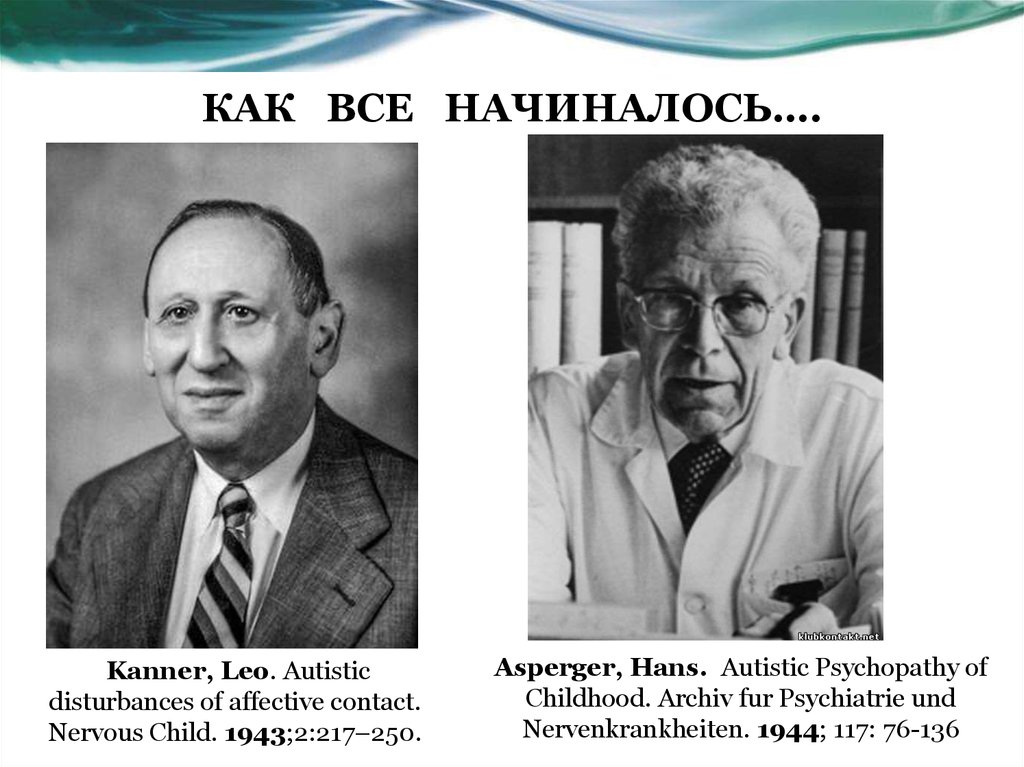 КАК ВСЕ НАЧИНАЛОСЬ….

klubkontakt.net

Kanner, Leo. Autistic disturbances of affective contact. Nervous Child. 1943;2:217–250.

Asperger, Hans. Autistic Psychopathy of Childhood. Archiv fur Psychiatrie und Nervenkrankheiten. 1944; 117: 76-136